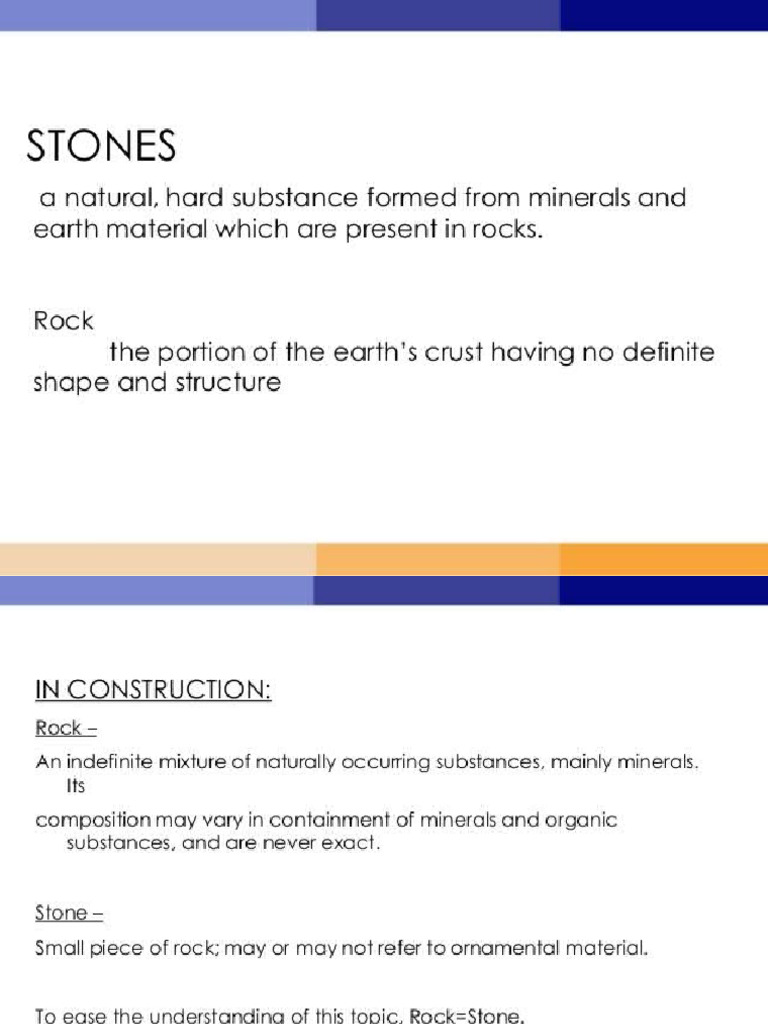 STONES

a natural, hard substance formed from minerals and earth material which are present in rocks.

Rock

the portion of the earth's crust having no definite shape and structure

IN CONSTRUCTION:

Rock –

An indefinite mixture of naturally occurring substances, mainly minerals. Its

composition may vary in containment of minerals and organic substances, and are never exact.

Stone –

Small piece of rock; may or may not refer to ornamental material.

To ease the understanding of this topic, Rock=Stone.